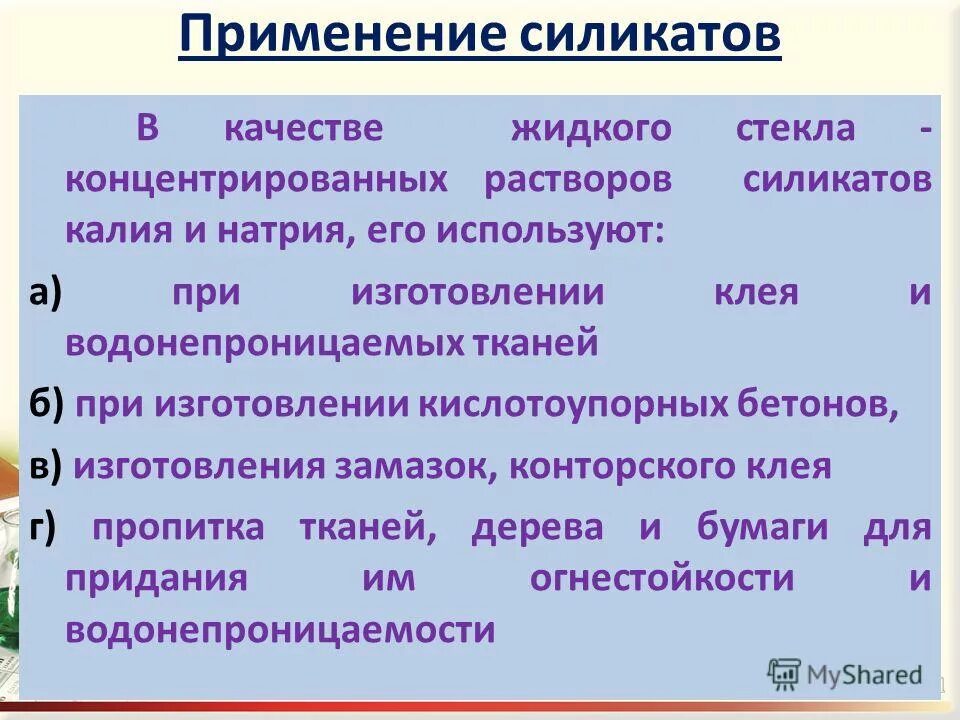 Применение силикатов

В качестве жидкого стекла - концентрированных растворов силикатов калия и натрия, его используют:

а) при изготовлении клея и водонепроницаемых тканей

б) при изготовлении кислотоупорных бетонов,

в) изготовления замазок, конторского клея

г) пропитка тканей, дерева и бумаги для придания им огнестойкости и водонепроницаемости

MyShared